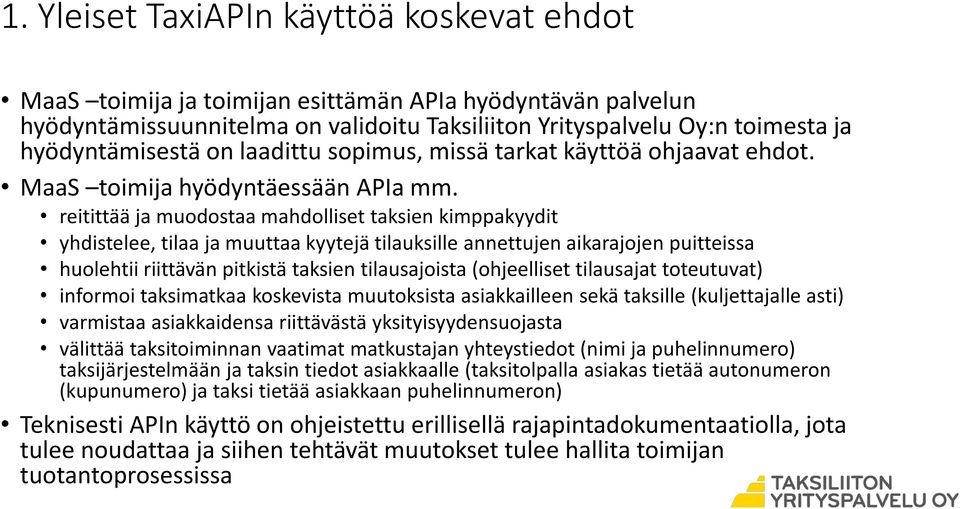 1. Yleiset TaxiAPIn käyttöä koskevat ehdot

• MaaS –toimija ja toimijan esittämän APIa hyödyntävän palvelun hyödyntämissuunnitelma on validoitu Taksiliiton Yrityspalvelu Oy:n toimesta ja hyödyntämisestä on laadittu sopimus, missä tarkat käyttöä ohjaavat ehdot.
• MaaS –toimija hyödyntäessään APIa mm.
  • reitittää ja muodostaa mahdolliset taksien kimppakyydit
  • yhdistelee, tilaa ja muuttaa kyytejä tilauksille annettujen aikarajojen puitteissa
  • huolehtii riittävän pitkistä taksien tilausajoista (ohjeelliset tilausajat toteutuvat)
  • informoi taksimatkaa koskevista muutoksista asiakkailleen sekä taksille (kuljettajalle asti)
  • varmistaa asiakkaidensa riittävästä yksityisyydensuojasta
  • välittää taksitoiminnan vaatimat matkustajan yhteystiedot (nimi ja puhelinnumero) taksijärjestelmään ja taksin tiedot asiakkaalle (taksitolpalla asiakas tietää autonumeron (kupunumero) ja taksi tietää asiakkaan puhelinnumeron)
• Teknisesti APIn käyttö on ohjeistettu erillisellä rajapintadokumentaatiolla, jota tulee noudattaa ja siihen tehtävät muutokset tulee hallita toimijan tuotantoprosessissa

TAKSILIITON YRITYSPALVELU OY